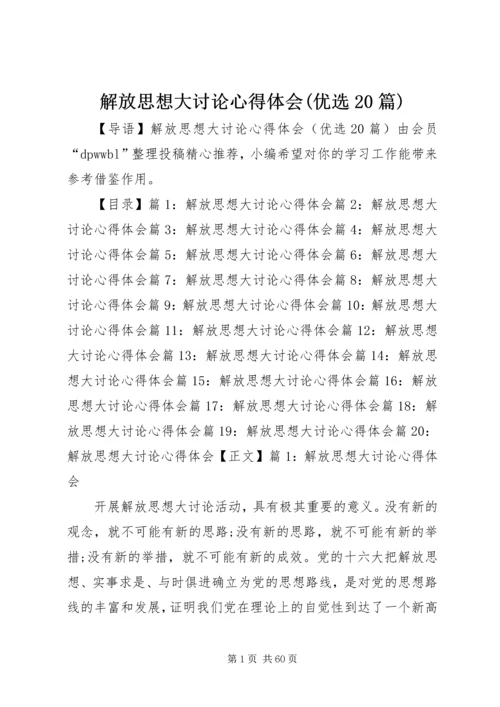 解放思想大讨论心得体会(优选20篇)

【导语】解放思想大讨论心得体会（优选20篇）由会员“dpwwbl”整理投稿精心推荐，小编希望对你的学习工作能带来参考借鉴作用。

【目录】篇1：解放思想大讨论心得体会篇2：解放思想大讨论心得体会篇3：解放思想大讨论心得体会篇4：解放思想大讨论心得体会篇5：解放思想大讨论心得体会篇6：解放思想大讨论心得体会篇7：解放思想大讨论心得体会篇8：解放思想大讨论心得体会篇9：解放思想大讨论心得体会篇10：解放思想大讨论心得体会篇11：解放思想大讨论心得体会篇12：解放思想大讨论心得体会篇13：解放思想大讨论心得体会篇14：解放思想大讨论心得体会篇15：解放思想大讨论心得体会篇16：解放思想大讨论心得体会篇17：解放思想大讨论心得体会篇18：解放思想大讨论心得体会篇19：解放思想大讨论心得体会篇20：解放思想大讨论心得体会【正文】篇1：解放思想大讨论心得体会

开展解放思想大讨论活动，具有极其重要的意义。没有新的观念，就不可能有新的思路;没有新的思路，就不可能有新的举措;没有新的举措，就不可能有新的成效。党的十六大把解放思想、实事求是、与时俱进确立为党的思想路线，是对党的思想路线的丰富和发展，证明我们党在理论上的自觉性到达了一个新高

第1页 共60页